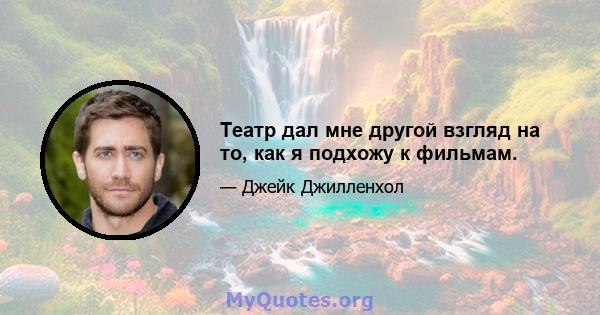 Театр дал мне другой взгляд на то, как я подхожу к фильмам.

— Джейк Джилленхол

MyQuotes.org